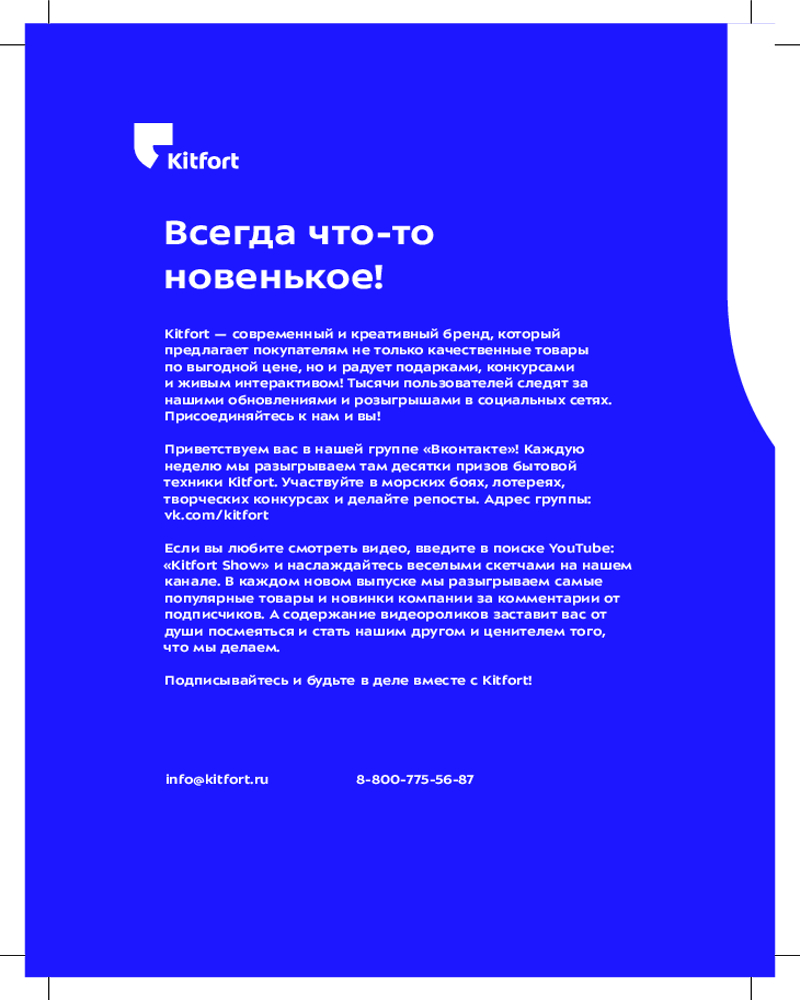 Kitfort

Всегда что-то новенькое!

Kitfort — современный и креативный бренд, который предлагает покупателям не только качественные товары по выгодной цене, но и радует подарками, конкурсами и живым интерактивом! Тысячи пользователей следят за нашими обновлениями и розыгрышами в социальных сетях. Присоединяйтесь к нам и вы!

Приветствуем вас в нашей группе «Вконтакте»! Каждую неделю мы разыгрываем там десятки призов бытовой техники Kitfort. Участвуйте в морских боях, лотереях, творческих конкурсах и делайте репосты. Адрес группы: vk.com/kitfort

Если вы любите смотреть видео, введите в поиске YouTube: «Kitfort Show» и наслаждайтесь веселыми скетчами на нашем канале. В каждом новом выпуске мы разыгрываем самые популярные товары и новинки компании за комментарии от подписчиков. А содержание видеороликов заставит вас от души посмеяться и стать нашим другом и ценителем того, что мы делаем.

Подписывайтесь и будьте в деле вместе с Kitfort!

info@kitfort.ru

8-800-775-56-87